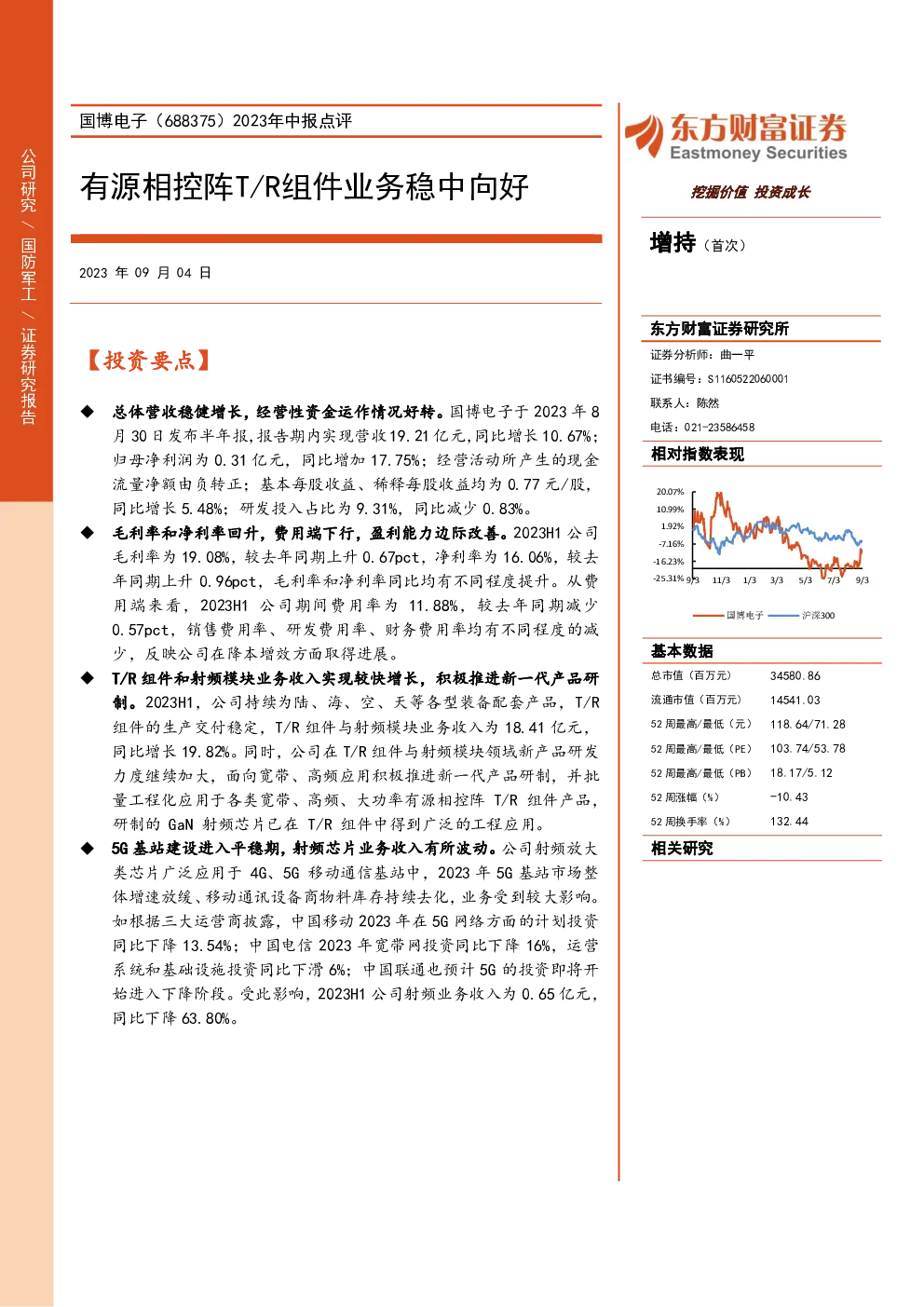 公司研究 / 国防军工 / 证券研究报告

国博电子（688375）2023年中报点评

有源相控阵T/R组件业务稳中向好

2023 年 09 月 04 日

【投资要点】

◆ 总体营收稳健增长，经营性资金运作情况好转。国博电子于 2023 年 8 月 30 日发布半年报,报告期内实现营收 19.21 亿元，同比增长 10.67%；归母净利润为 0.31 亿元，同比增加 17.75%；经营活动所产生的现金流量净额由负转正；基本每股收益、稀释每股收益均为 0.77 元/股，同比增长 5.48%；研发投入占比为 9.31%，同比减少 0.83%。

◆ 毛利率和净利率回升，费用端下行，盈利能力边际改善。2023H1 公司毛利率为 19.08%，较去年同期上升 0.67pct，净利率为 16.06%，较去年同期上升 0.96pct，毛利率和净利率同比均有不同程度提升。从费用端来看，2023H1 公司期间费用率为 11.88%，较去年同期减少 0.57pct，销售费用率、研发费用率、财务费用率均有不同程度的减少，反映公司在降本增效方面取得进展。

◆ T/R 组件和射频模块业务收入实现较快增长，积极推进新一代产品研制。2023H1，公司持续为陆、海、空、天等各型装备配套产品，T/R 组件的生产交付稳定，T/R 组件与射频模块业务收入为 18.41 亿元，同比增长 19.82%。同时，公司在 T/R 组件与射频模块领域新产品研发力度继续加大，面向宽带、高频应用积极推进新一代产品研制，并批量工程化应用于各类宽带、高频、大功率有源相控阵 T/R 组件产品，研制的 GaN 射频芯片已在 T/R 组件中得到广泛的工程应用。

◆ 5G 基站建设进入平稳期，射频芯片业务收入有所波动。公司射频放大类芯片广泛应用于 4G、5G 移动通信基站中，2023 年 5G 基站市场整体增速放缓、移动通讯设备商物料库存持续去化，业务受到较大影响。如根据三大运营商披露，中国移动 2023 年在 5G 网络方面的计划投资同比下降 13.54%；中国电信 2023 年宽带网投资同比下降 16%，运营系统和基础设施投资同比下滑 6%；中国联通也预计 5G 的投资即将开始进入下降阶段。受此影响，2023H1 公司射频业务收入为 0.65 亿元，同比下降 63.80%。

东方财富证券
Eastmoney Securities
挖掘价值 投资成长

增持（首次）

东方财富证券研究所
证券分析师：曲一平
证书编号：S1160522060001
联系人：陈然
电话：021-23586458

相对指数表现

20.07%
10.99%
1.92%
-7.16%
-16.23%
-25.31%
9/3 11/3 1/3 3/3 5/3 7/3 9/3
国博电子 沪深300

基本数据

| 总市值（百万元） | 34580.86 |
|---|---|
| 流通市值（百万元） | 14541.03 |
| 52 周最高/最低（元） | 118.64/71.28 |
| 52 周最高/最低（PE） | 103.74/53.78 |
| 52 周最高/最低（PB） | 18.17/5.12 |
| 52 周涨幅（%） | -10.43 |
| 52 周换手率（%） | 132.44 |

相关研究